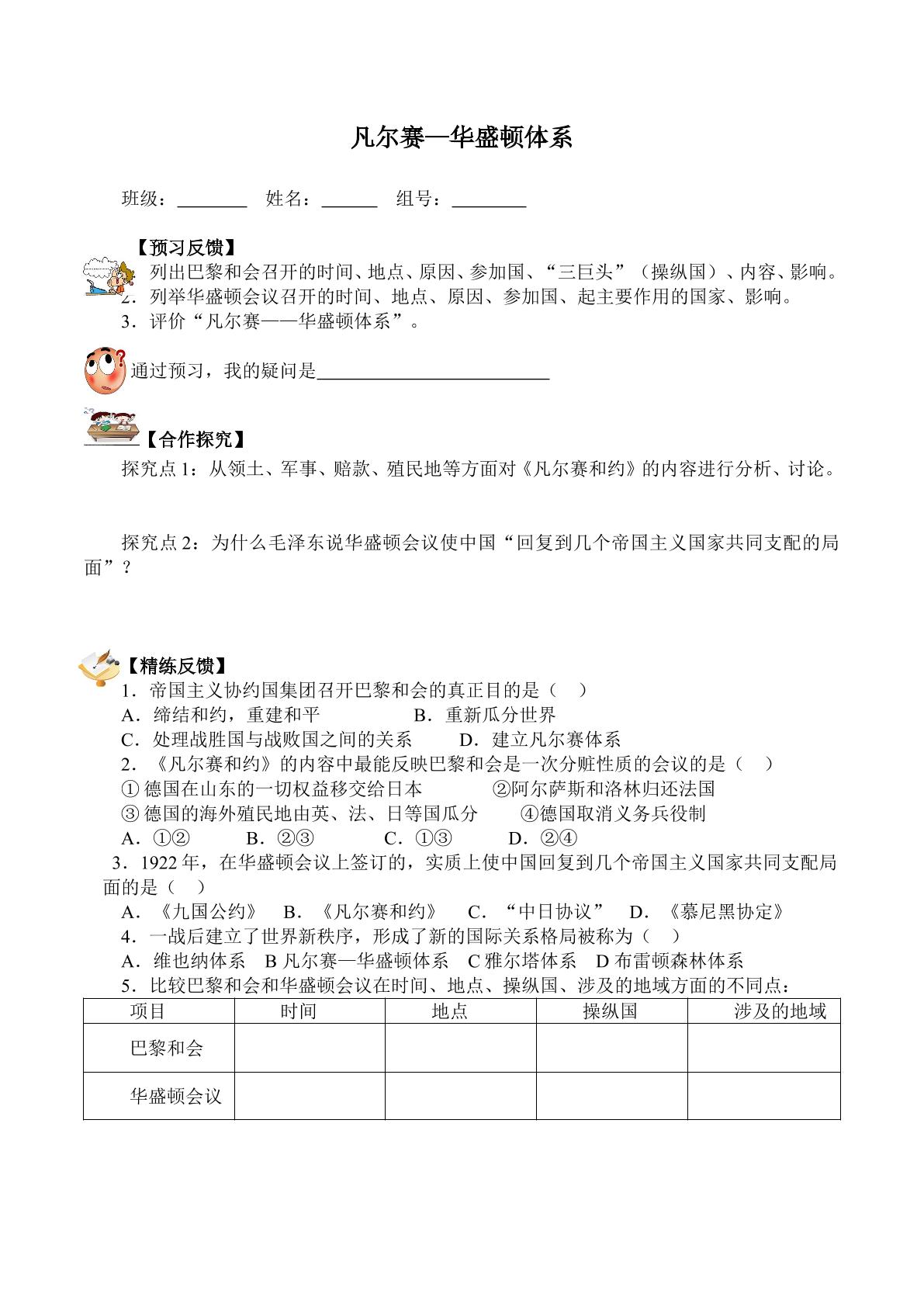 凡尔赛—华盛顿体系

班级：____ 姓名：____ 组号：____

【预习反馈】

列出巴黎和会召开的时间、地点、原因、参加国、“三巨头”（操纵国）、内容、影响。

2．列举华盛顿会议召开的时间、地点、原因、参加国、起主要作用的国家、影响。

3．评价“凡尔赛——华盛顿体系”。

通过预习，我的疑问是____

【合作探究】

探究点1：从领土、军事、赔款、殖民地等方面对《凡尔赛和约》的内容进行分析、讨论。

探究点2：为什么毛泽东说华盛顿会议使中国“回复到几个帝国主义国家共同支配的局面”？

【精练反馈】

1．帝国主义协约国集团召开巴黎和会的真正目的是（ ）

A．缔结和约，重建和平 B．重新瓜分世界

C．处理战胜国与战败国之间的关系 D．建立凡尔赛体系

2．《凡尔赛和约》的内容中最能反映巴黎和会是一次分赃性质的会议的是（ ）

①德国在山东的一切权益移交给日本 ②阿尔萨斯和洛林归还法国

③德国的海外殖民地由英、法、日等国瓜分 ④德国取消义务兵役制

A．①② B．②③ C．①③ D．②④

3．1922年，在华盛顿会议上签订的，实质上使中国回复到几个帝国主义国家共同支配局面的是（ ）

A．《九国公约》 B．《凡尔赛和约》 C．“中日协议” D．《慕尼黑协定》

4．一战后建立了世界新秩序，形成了新的国际关系格局被称为（ ）

A．维也纳体系 B凡尔赛—华盛顿体系 C雅尔塔体系 D布雷顿森林体系

5．比较巴黎和会和华盛顿会议在时间、地点、操纵国、涉及的地域方面的不同点：

| 项目 | 时间 | 地点 | 操纵国 | 涉及的地域 |
|---|---|---|---|---|
| 巴黎和会 | | | | |
| 华盛顿会议 | | | | |